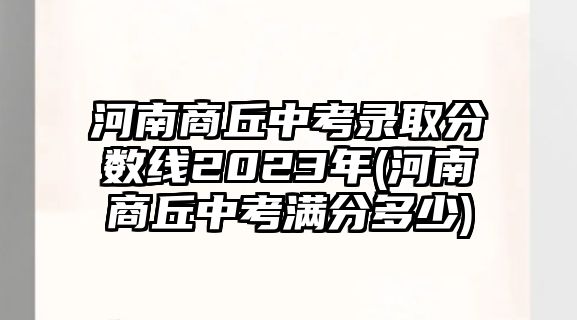 河南商丘中考录取分数线2023年(河南商丘中考满分多少)